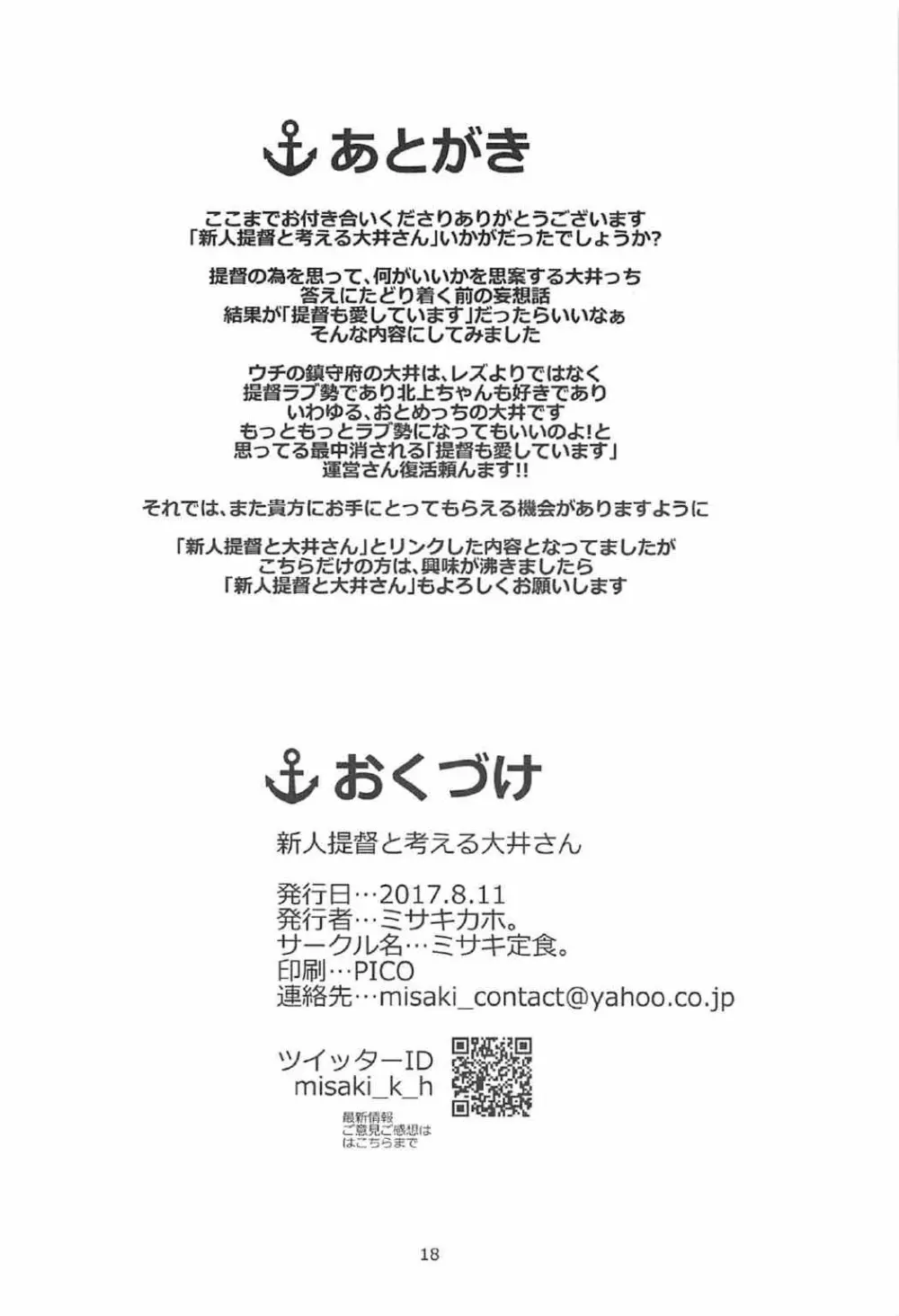 あとがき

ここまでお付き合いくださりありがとうございます
「新人提督と考える大井さん」いかがだったでしょうか?

提督の為を思って、何がいいかを思案する大井っち
答えにたどり着く前の妄想話
結果が「提督も愛しています」だったらいいなぁ
そんな内容にしてみました

ウチの鎮守府の大井は、レズよりではなく
提督ラブ勢であり北上ちゃんも好きであり
いわゆる、おとめっちの大井です
もっともっとラブ勢になってもいいのよ!と
思ってる最中消される「提督も愛しています」
運営さん復活頼んます!!

それでは、また貴方にお手にとってもらえる機会がありますように

「新人提督と大井さん」とリンクした内容となってましたが
こちらだけの方は、興味が沸きましたら
「新人提督と大井さん」もよろしくお願いします

おくづけ

新人提督と考える大井さん

発行日…2017.8.11
発行者…ミサキカホ。
サークル名…ミサキ定食。
印刷…PICO
連絡先…misaki_contact@yahoo.co.jp

ツイッターID
misaki_k_h

最新情報
ご意見ご感想は
はこちらまで

18